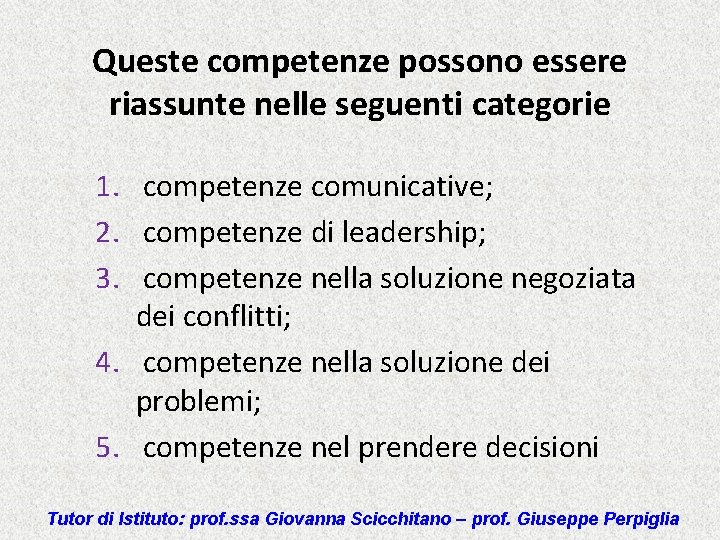 Queste competenze possono essere riassunte nelle seguenti categorie

1. competenze comunicative;
2. competenze di leadership;
3. competenze nella soluzione negoziata dei conflitti;
4. competenze nella soluzione dei problemi;
5. competenze nel prendere decisioni

Tutor di Istituto: prof.ssa Giovanna Scicchitano – prof. Giuseppe Perpiglia